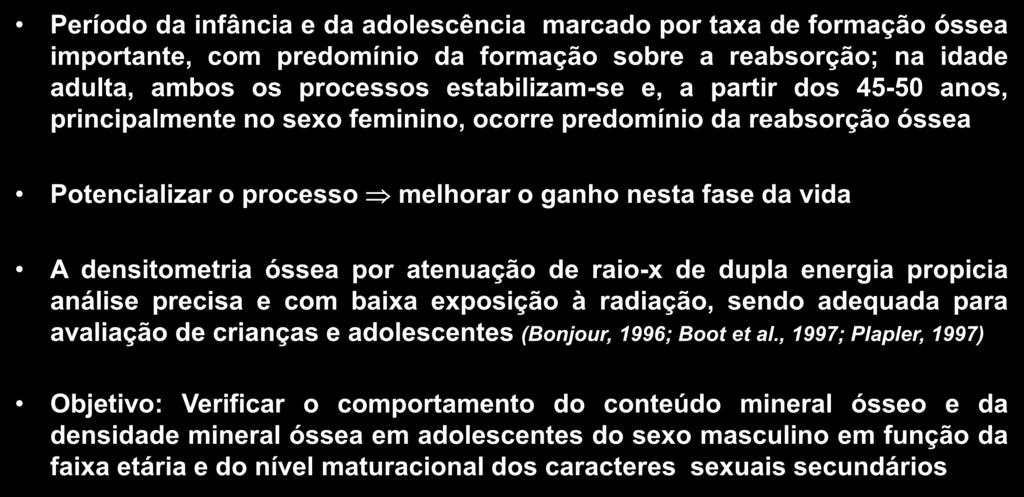 • Período da infância e da adolescência marcado por taxa de formação óssea importante, com predomínio da formação sobre a reabsorção; na idade adulta, ambos os processos estabilizam-se e, a partir dos 45-50 anos, principalmente no sexo feminino, ocorre predomínio da reabsorção óssea

• Potencializar o processo $\Rightarrow$ melhorar o ganho nesta fase da vida

• A densitometria óssea por atenuação de raio-x de dupla energia propicia análise precisa e com baixa exposição à radiação, sendo adequada para avaliação de crianças e adolescentes (Bonjour, 1996; Boot et al., 1997; Plapler, 1997)

• Objetivo: Verificar o comportamento do conteúdo mineral ósseo e da densidade mineral óssea em adolescentes do sexo masculino em função da faixa etária e do nível maturacional dos caracteres sexuais secundários